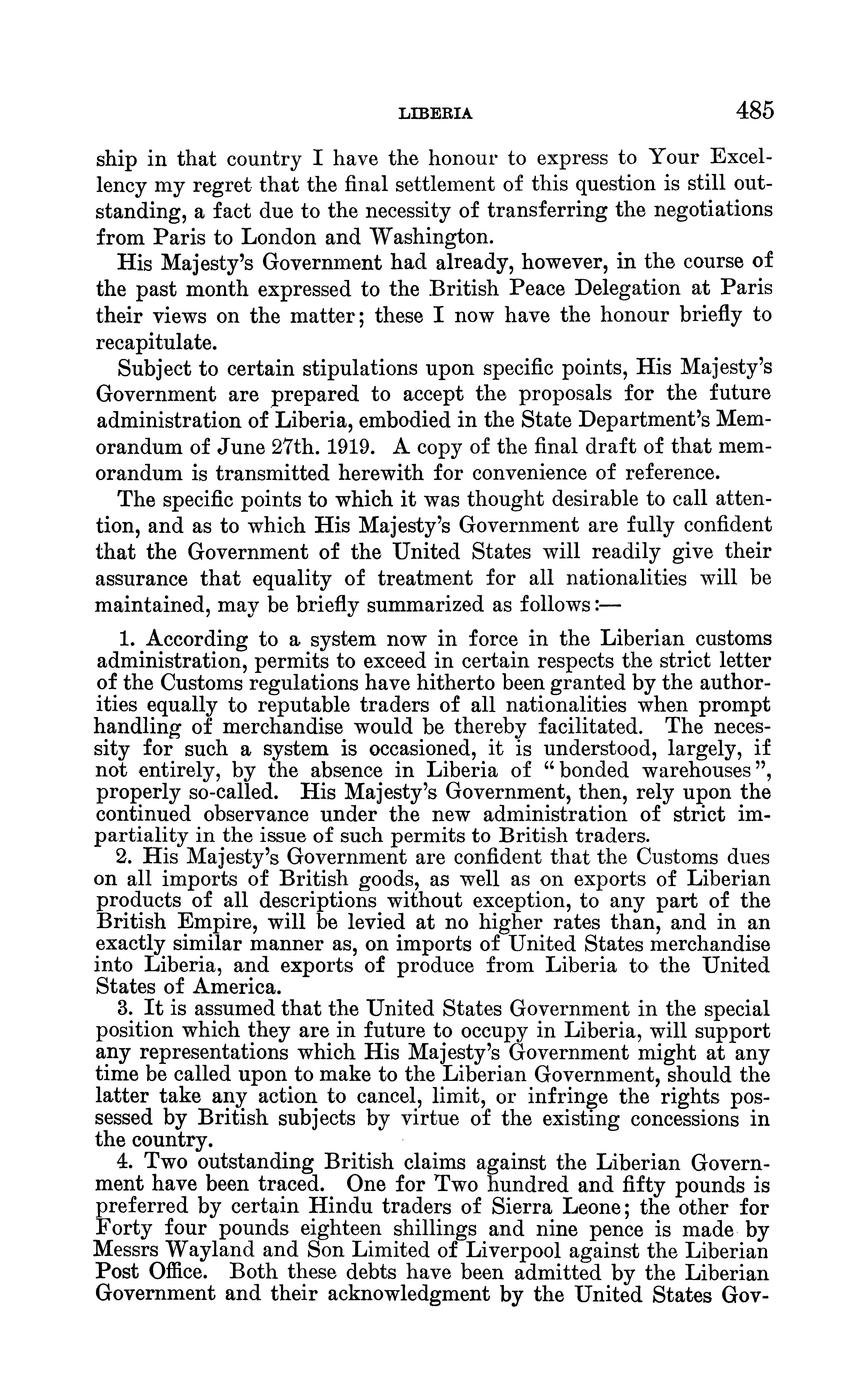 LIBERIA 485

ship in that country I have the honour to express to Your Excellency my regret that the final settlement of this question is still outstanding, a fact due to the necessity of transferring the negotiations from Paris to London and Washington.

His Majesty's Government had already, however, in the course of the past month expressed to the British Peace Delegation at Paris their views on the matter; these I now have the honour briefly to recapitulate.

Subject to certain stipulations upon specific points, His Majesty's Government are prepared to accept the proposals for the future administration of Liberia, embodied in the State Department's Memorandum of June 27th. 1919. A copy of the final draft of that memorandum is transmitted herewith for convenience of reference.

The specific points to which it was thought desirable to call attention, and as to which His Majesty's Government are fully confident that the Government of the United States will readily give their assurance that equality of treatment for all nationalities will be maintained, may be briefly summarized as follows:—

1. According to a system now in force in the Liberian customs administration, permits to exceed in certain respects the strict letter of the Customs regulations have hitherto been granted by the authorities equally to reputable traders of all nationalities when prompt handling of merchandise would be thereby facilitated. The necessity for such a system is occasioned, it is understood, largely, if not entirely, by the absence in Liberia of "bonded warehouses", properly so-called. His Majesty's Government, then, rely upon the continued observance under the new administration of strict impartiality in the issue of such permits to British traders.

2. His Majesty's Government are confident that the Customs dues on all imports of British goods, as well as on exports of Liberian products of all descriptions without exception, to any part of the British Empire, will be levied at no higher rates than, and in an exactly similar manner as, on imports of United States merchandise into Liberia, and exports of produce from Liberia to the United States of America.

3. It is assumed that the United States Government in the special position which they are in future to occupy in Liberia, will support any representations which His Majesty's Government might at any time be called upon to make to the Liberian Government, should the latter take any action to cancel, limit, or infringe the rights possessed by British subjects by virtue of the existing concessions in the country.

4. Two outstanding British claims against the Liberian Government have been traced. One for Two hundred and fifty pounds is preferred by certain Hindu traders of Sierra Leone; the other for Forty four pounds eighteen shillings and nine pence is made by Messrs Wayland and Son Limited of Liverpool against the Liberian Post Office. Both these debts have been admitted by the Liberian Government and their acknowledgment by the United States Gov-